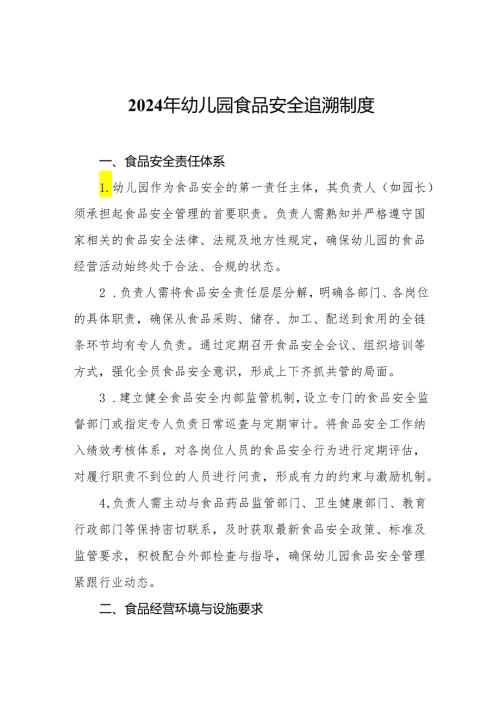 2024年幼儿园食品安全追溯制度

一、食品安全责任体系

1.幼儿园作为食品安全的第一责任主体，其负责人（如园长）须承担起食品安全管理的首要职责。负责人需熟知并严格遵守国家相关的食品安全法律、法规及地方性规定，确保幼儿园的食品经营活动始终处于合法、合规的状态。

2．负责人需将食品安全责任层层分解，明确各部门、各岗位的具体职责，确保从食品采购、储存、加工、配送到食用的全链条环节均有专人负责。通过定期召开食品安全会议、组织培训等方式，强化全员食品安全意识，形成上下齐抓共管的局面。

3．建立健全食品安全内部监管机制，设立专门的食品安全监督部门或指定专人负责日常巡查与定期审计。将食品安全工作纳入绩效考核体系，对各岗位人员的食品安全行为进行定期评估，对履行职责不到位的人员进行问责，形成有力的约束与激励机制。

4,负责人需主动与食品药品监管部门、卫生健康部门、教育行政部门等保持密切联系，及时获取最新食品安全政策、标准及监管要求，积极配合外部检查与指导，确保幼儿园食品安全管理紧跟行业动态。

二、食品经营环境与设施要求